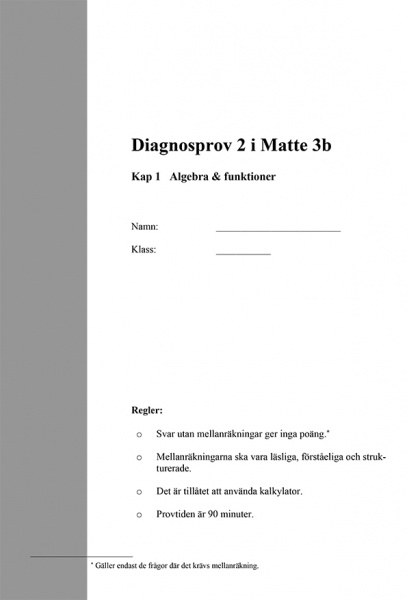 Diagnosprov 2 i Matte 3b

Kap 1 Algebra & funktioner

Namn: ______________________

Klass: __________

Regler:

o Svar utan mellanräkningar ger inga poäng.*

o Mellanräkningarna ska vara läsliga, förståeliga och strukturerade.

o Det är tillåtet att använda kalkylator.

o Provtiden är 90 minuter.

* Gäller endast de frågor där det krävs mellanräkning.